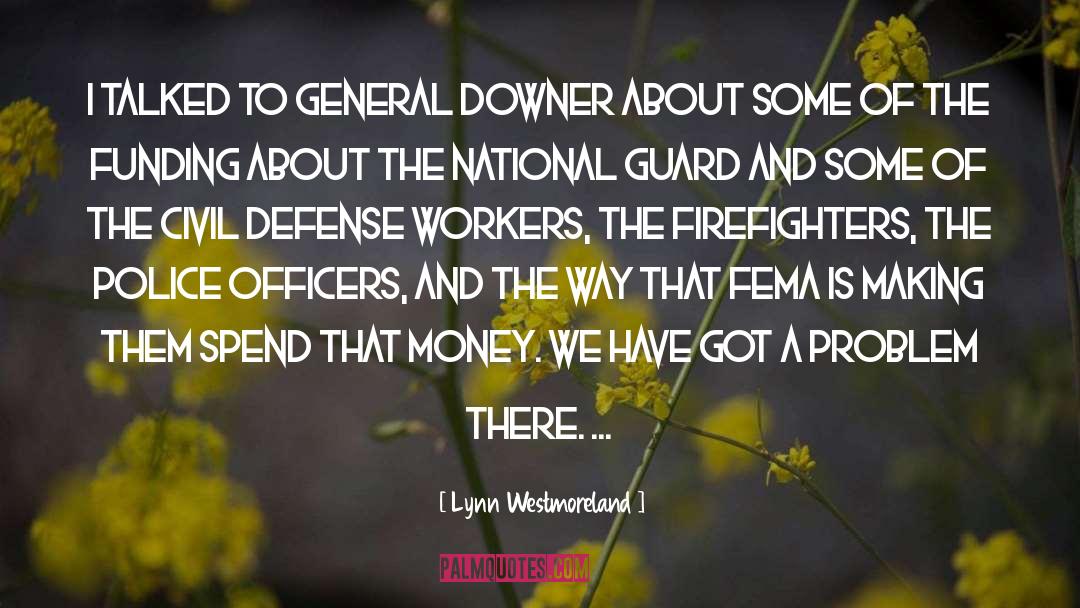 I TALKED TO GENERAL DOWNER ABOUT SOME OF THE FUNDING ABOUT THE NATIONAL GUARD AND SOME OF THE CIVIL DEFENSE WORKERS, THE FIREFIGHTERS, THE POLICE OFFICERS, AND THE WAY THAT FEMA IS MAKING THEM SPEND THAT MONEY. WE HAVE GOT A PROBLEM THERE. ...

[ Lynn Westmoreland ]

PALMQUOTES.COM